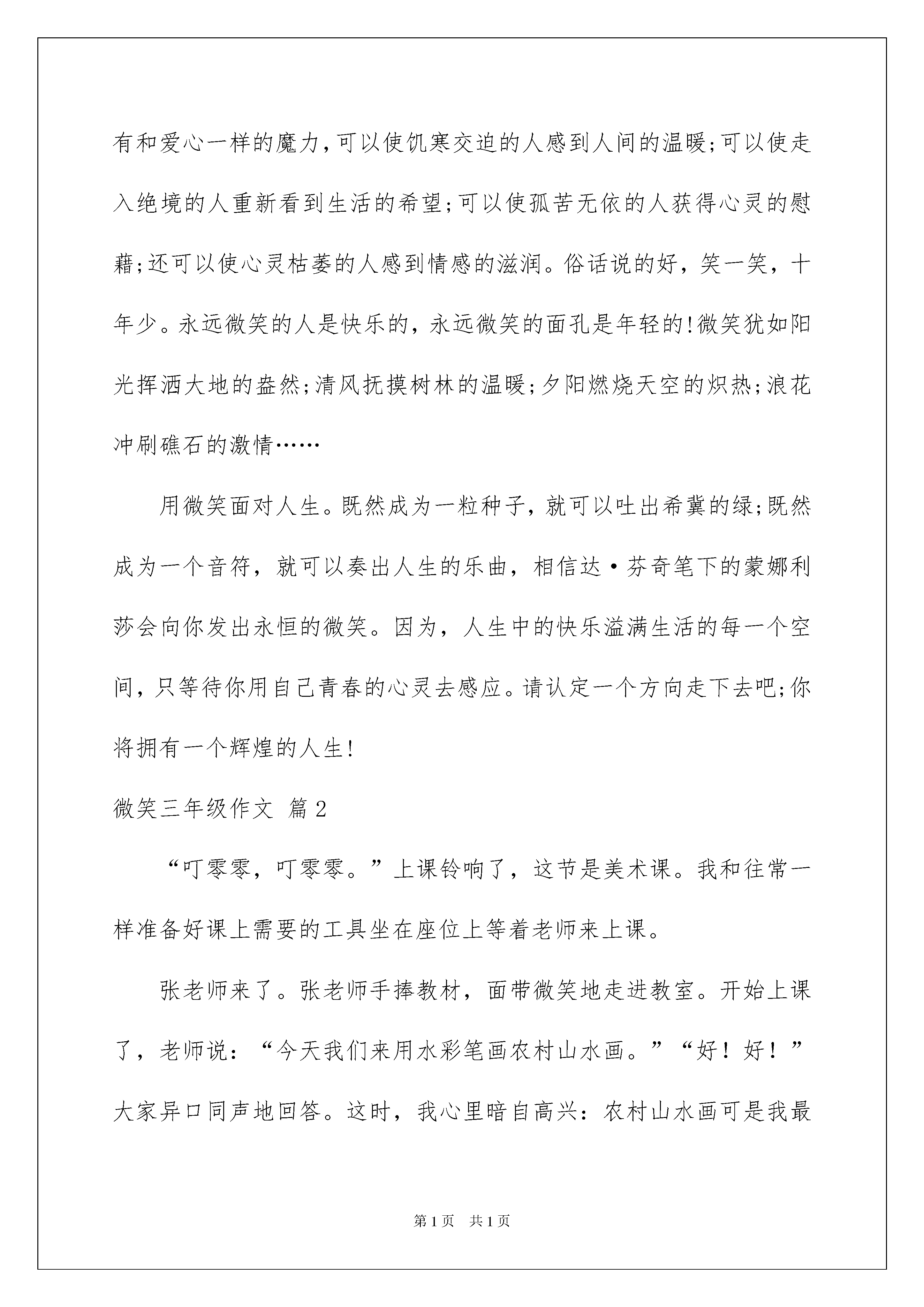 有和爱心一样的魔力,可以使饥寒交迫的人感到人间的温暖;可以使走入绝境的人重新看到生活的希望;可以使孤苦无依的人获得心灵的慰藉;还可以使心灵枯萎的人感到情感的滋润。俗话说的好，笑一笑，十年少。永远微笑的人是快乐的，永远微笑的面孔是年轻的!微笑犹如阳光挥洒大地的盎然;清风抚摸树林的温暖;夕阳燃烧天空的炽热;浪花冲刷礁石的激情……

用微笑面对人生。既然成为一粒种子，就可以吐出希冀的绿;既然成为一个音符，就可以奏出人生的乐曲，相信达·芬奇笔下的蒙娜利莎会向你发出永恒的微笑。因为，人生中的快乐溢满生活的每一个空间，只等待你用自己青春的心灵去感应。请认定一个方向走下去吧;你将拥有一个辉煌的人生!

微笑三年级作文 篇2

“叮零零，叮零零。”上课铃响了，这节是美术课。我和往常一样准备好课上需要的工具坐在座位上等着老师来上课。

张老师来了。张老师手捧教材，面带微笑地走进教室。开始上课了，老师说：“今天我们来用水彩笔画农村山水画。”“好！好！”大家异口同声地回答。这时，我心里暗自高兴：农村山水画可是我最

第1页 共1页